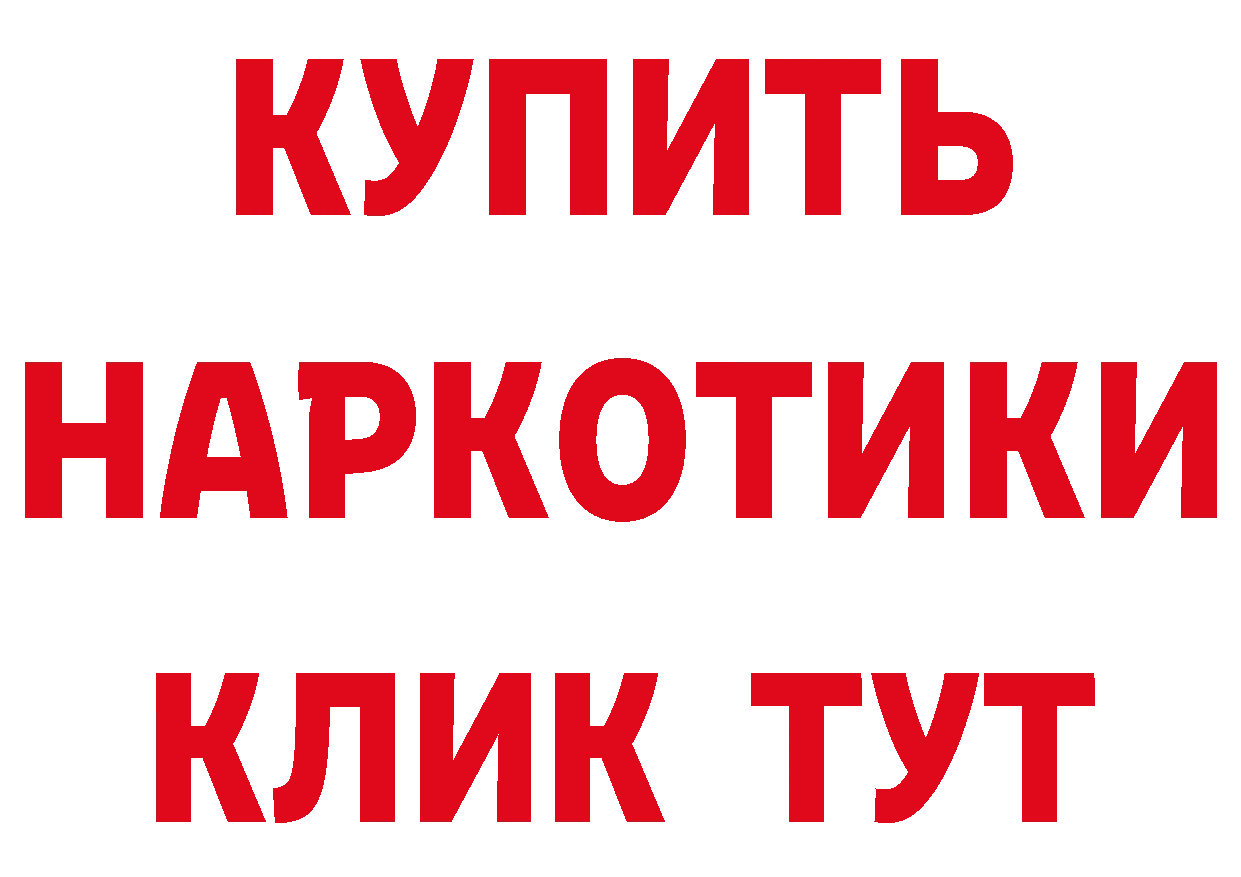 КУПИТЬ
НАРКОТИКИ
КЛИК ТУТ